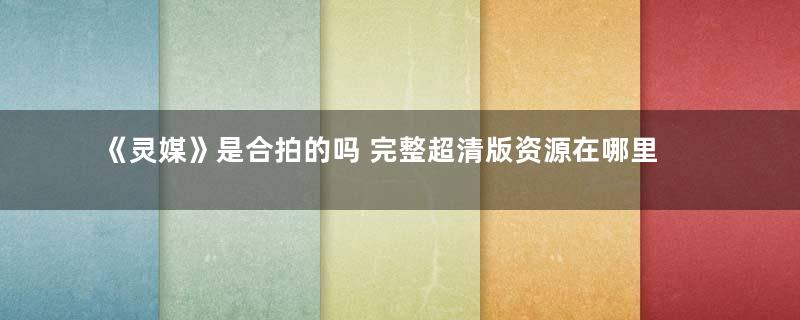 《灵媒》是合拍的吗 完整超清版资源在哪里